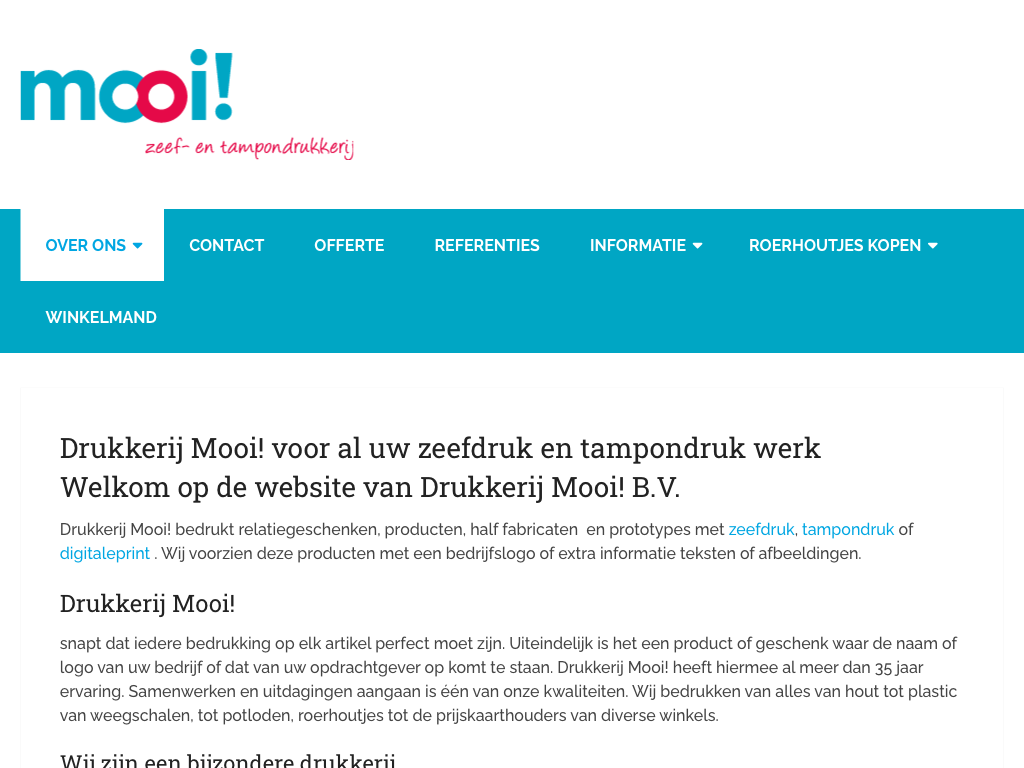 mooi!
zeef- en tampondrukkerij

OVER ONS
CONTACT
OFFERTE
REFERENTIES
INFORMATIE
ROERHOUTJES KOPEN
WINKELMAND

Drukkerij Mooi! voor al uw zeefdruk en tampondruk werk
Welkom op de website van Drukkerij Mooi! B.V.

Drukkerij Mooi! bedrukt relatiegeschenken, producten, half fabricaten en prototypes met zeefdruk, tampondruk of digitaleprint . Wij voorzien deze producten met een bedrijfslogo of extra informatie teksten of afbeeldingen.

Drukkerij Mooi!

snapt dat iedere bedrukking op elk artikel perfect moet zijn. Uiteindelijk is het een product of geschenk waar de naam of logo van uw bedrijf of dat van uw opdrachtgever op komt te staan. Drukkerij Mooi! heeft hiermee al meer dan 35 jaar ervaring. Samenwerken en uitdagingen aangaan is één van onze kwaliteiten. Wij bedrukken van alles van hout tot plastic van weegschalen, tot potloden, roerhoutjes tot de prijskaarthouders van diverse winkels.

Wij zijn een bijzondere drukkerij